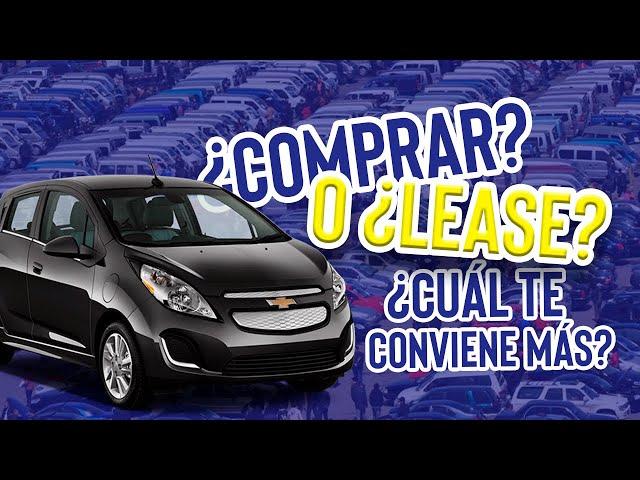 ¿COMPRAR?
O ¿LEASE?
¿CUÁL TE CONVIENE MÁS?